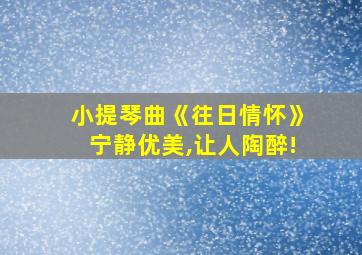 小提琴曲《往日情怀》
宁静优美,让人陶醉!